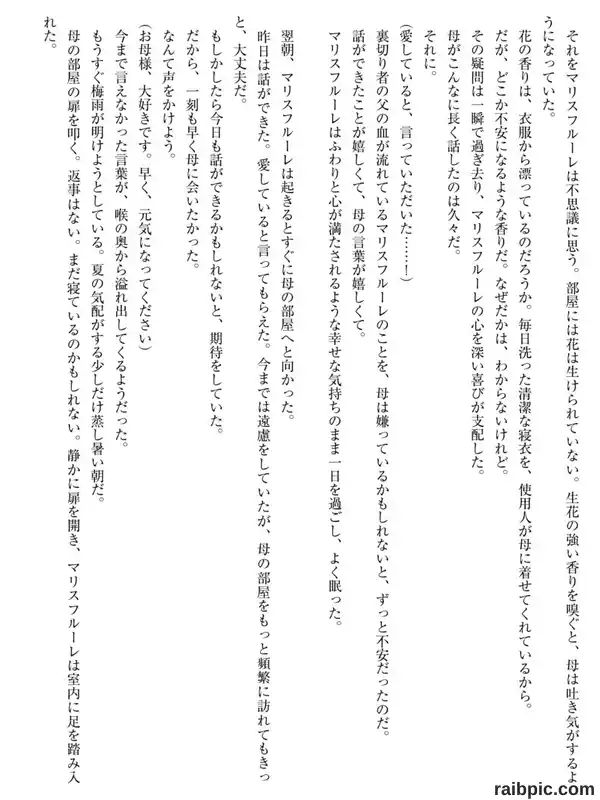 それをマリスフルーレは不思議に思う。部屋には花は生けられていない。生花の強い香りを嗅ぐと、母は吐き気がするようになっていた。

花の香りは、衣服から漂っているのだろうか。毎日洗った清潔な寝衣を、使用人が母に着せてくれているから。

だが、どこか不安になるような香りだ。なぜだかは、わからないけれど。

その疑問は一瞬で過ぎ去り、マリスフルーレの心を深い喜びが支配した。

母がこんなに長く話したのは久々だ。

それに。

(愛していると、言っていただいた……！)

裏切り者の父の血が流れているマリスフルーレのことを、母は嫌っているかもしれないと、ずっと不安だったのだ。

話ができたことが嬉しくて、母の言葉が嬉しくて。

マリスフルーレはふわりと心が満たされるような幸せな気持ちのまま一日を過ごし、よく眠った。

翌朝、マリスフルーレは起きるとすぐに母の部屋へと向かった。

昨日は話ができた。愛していると言ってもらえた。今までは遠慮をしていたが、母の部屋をもっと頻繁に訪れてもきっと、大丈夫だ。

だから、一刻も早く母に会いたかった。

もしかしたら今日も話ができるかもしれないと、期待をしていた。

なんて声をかけよう。

(お母様、大好きです。早く、元気になってください)

今まで言えなかった言葉が、喉の奥から溢れ出してくるようだった。

もうすぐ梅雨が明けようとしている。夏の気配がする少しだけ蒸し暑い朝だ。

母の部屋の扉を叩く。返事はない。まだ寝ているのかもしれない。静かに扉を開き、マリスフルーレは室内に足を踏み入れた。

raibpic.com